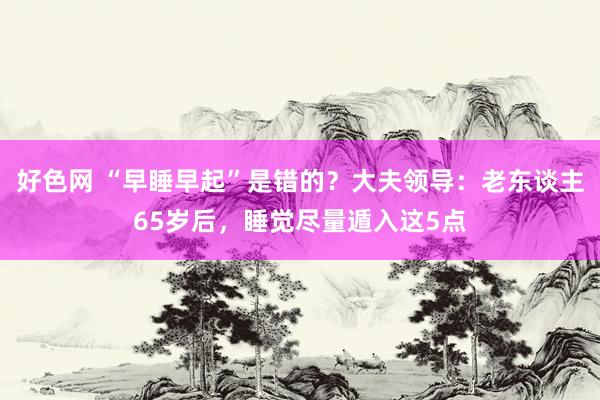 好色网 “早睡早起”是错的？大夫领导：老东谈主65岁后，睡觉尽量遁入这5点